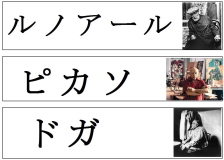 ルノアール

ピカソ

ドガ